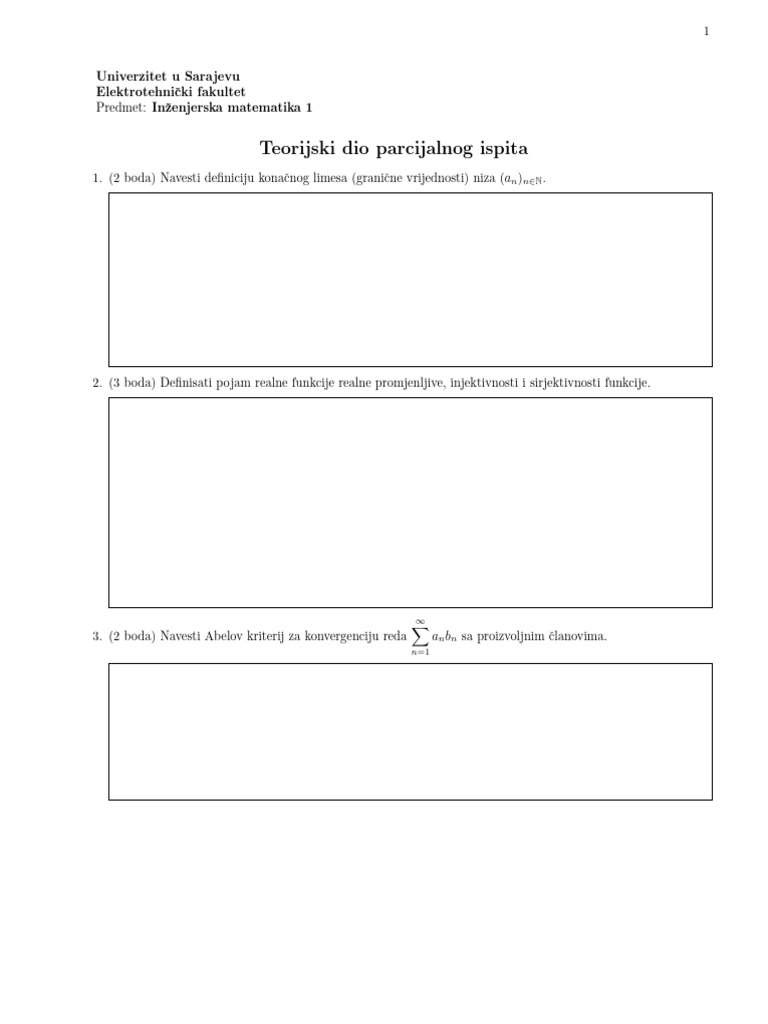 1

Univerzitet u Sarajevu
Elektrotehnički fakultet
Predmet: Inženjerska matematika 1

Teorijski dio parcijalnog ispita

1. (2 boda) Navesti definiciju konačnog limesa (granične vrijednosti) niza $(a_n)_{n\in\mathbb{N}}$.

2. (3 boda) Definisati pojam realne funkcije realne promjenljive, injektivnosti i sirjektivnosti funkcije.

3. (2 boda) Navesti Abelov kriterij za konvergenciju reda $\sum_{n=1}^{\infty} a_n b_n$ sa proizvoljnim članovima.